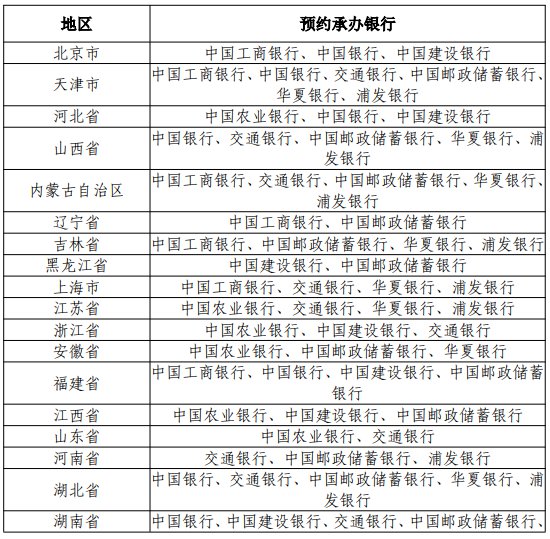 | 地区 | 预约承办银行 |
|---|---|
| 北京市 | 中国工商银行、中国银行、中国建设银行 |
| 天津市 | 中国工商银行、中国银行、交通银行、中国邮政储蓄银行、华夏银行、浦发银行 |
| 河北省 | 中国农业银行、中国银行、中国建设银行 |
| 山西省 | 中国银行、交通银行、中国邮政储蓄银行、华夏银行、浦发银行 |
| 内蒙古自治区 | 中国工商银行、交通银行、中国邮政储蓄银行、华夏银行、浦发银行 |
| 辽宁省 | 中国工商银行、中国邮政储蓄银行 |
| 吉林省 | 中国工商银行、中国邮政储蓄银行、华夏银行、浦发银行 |
| 黑龙江省 | 中国建设银行、中国邮政储蓄银行 |
| 上海市 | 中国工商银行、交通银行、华夏银行、浦发银行 |
| 江苏省 | 中国农业银行、交通银行、华夏银行、浦发银行 |
| 浙江省 | 中国农业银行、中国建设银行、交通银行 |
| 安徽省 | 中国农业银行、中国邮政储蓄银行、华夏银行 |
| 福建省 | 中国工商银行、中国银行、中国建设银行、中国邮政储蓄银行 |
| 江西省 | 中国农业银行、中国建设银行、中国邮政储蓄银行 |
| 山东省 | 中国农业银行、交通银行 |
| 河南省 | 交通银行、中国邮政储蓄银行、浦发银行 |
| 湖北省 | 中国银行、交通银行、中国邮政储蓄银行、华夏银行、浦发银行 |
| 湖南省 | 中国银行、中国建设银行、交通银行、中国邮政储蓄银行、 |